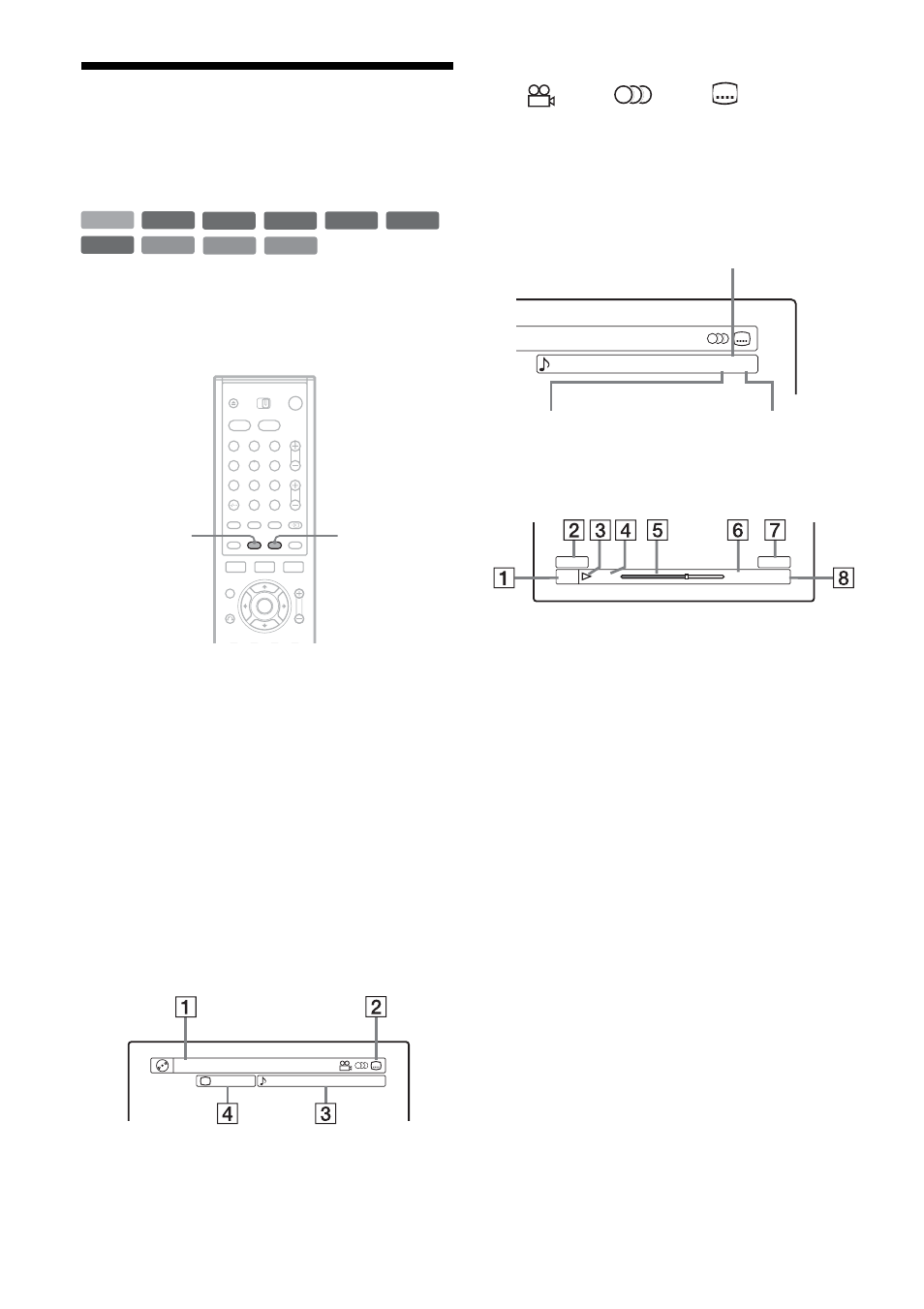 2 3 4 5 6 7

1

8

1

2

4

3